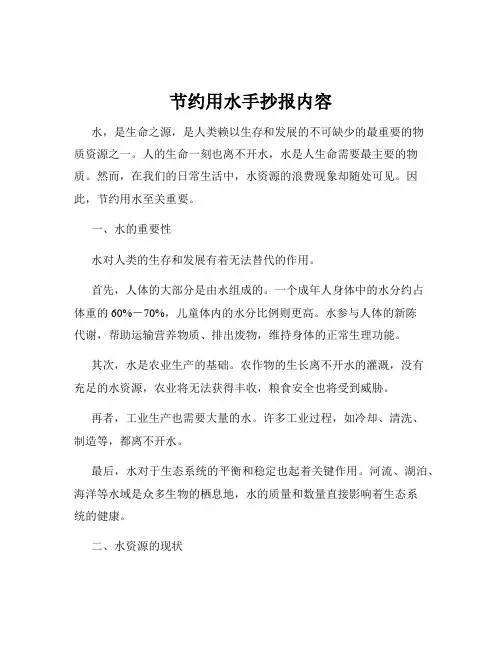 节约用水手抄报内容

水，是生命之源，是人类赖以生存和发展的不可缺少的最重要的物质资源之一。人的生命一刻也离不开水，水是人生命需要最主要的物质。然而，在我们的日常生活中，水资源的浪费现象却随处可见。因此，节约用水至关重要。

一、水的重要性

水对人类的生存和发展有着无法替代的作用。

首先，人体的大部分是由水组成的。一个成年人身体中的水分约占体重的 60%－70%，儿童体内的水分比例则更高。水参与人体的新陈代谢，帮助运输营养物质、排出废物，维持身体的正常生理功能。

其次，水是农业生产的基础。农作物的生长离不开水的灌溉，没有充足的水资源，农业将无法获得丰收，粮食安全也将受到威胁。

再者，工业生产也需要大量的水。许多工业过程，如冷却、清洗、制造等，都离不开水。

最后，水对于生态系统的平衡和稳定也起着关键作用。河流、湖泊、海洋等水域是众多生物的栖息地，水的质量和数量直接影响着生态系统的健康。

二、水资源的现状